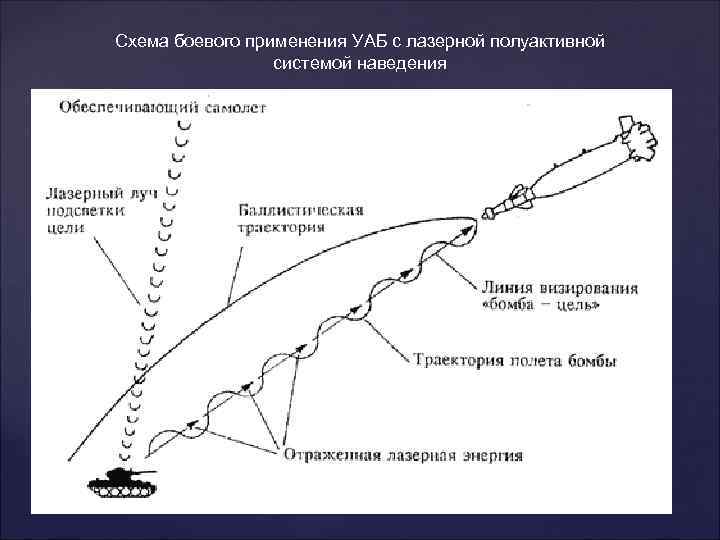 Схема боевого применения УАБ с лазерной полуактивной системой наведения

Обеспечивающий самолет

Лазерный луч подсветки цели

Баллистическая траектория

Линия визирования «бомба – цель»

Траектория полета бомбы

Отраженная лазерная энергия